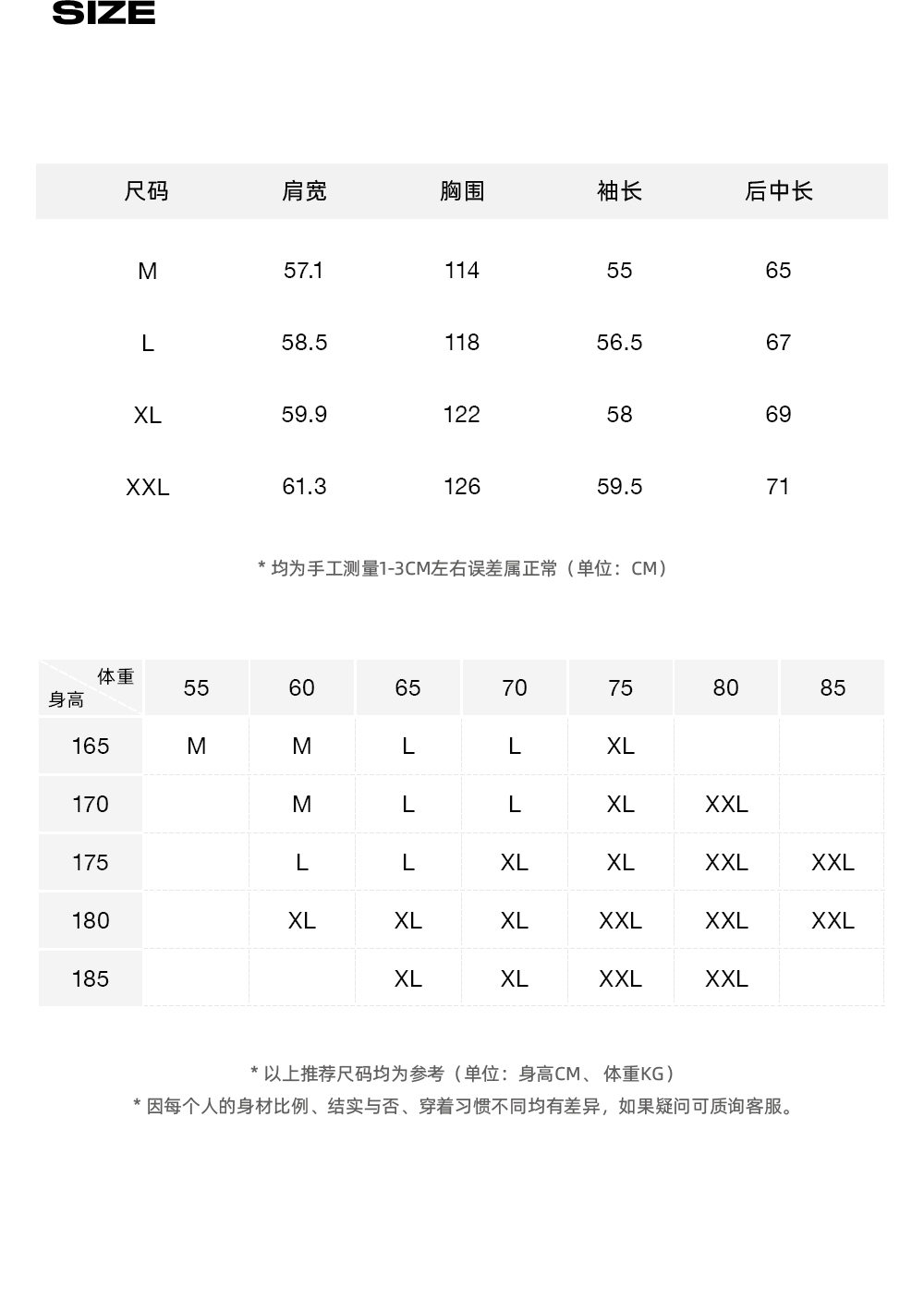 SIZE

| 尺码 | 肩宽 | 胸围 | 袖长 | 后中长 |
|---|---|---|---|---|
| M | 57.1 | 114 | 55 | 65 |
| L | 58.5 | 118 | 56.5 | 67 |
| XL | 59.9 | 122 | 58 | 69 |
| XXL | 61.3 | 126 | 59.5 | 71 |

* 均为手工测量1-3CM左右误差属正常（单位：CM）

| 体重 身高 | 55 | 60 | 65 | 70 | 75 | 80 | 85 |
|---|---|---|---|---|---|---|---|
| 165 | M | M | L | L | XL | | |
| 170 | | M | L | L | XL | XXL | |
| 175 | | L | L | XL | XL | XXL | XXL |
| 180 | | XL | XL | XL | XXL | XXL | XXL |
| 185 | | | XL | XL | XXL | XXL | |

* 以上推荐尺码均为参考（单位：身高CM、体重KG）
* 因每个人的身材比例、结实与否、穿着习惯不同均有差异，如果疑问可质询客服。